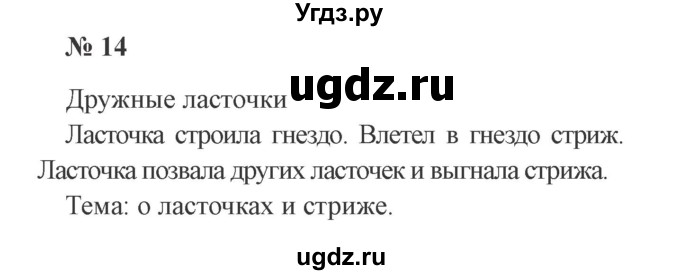 Угдз.ру

№ 14

Дружные ласточки ugdz.ru

Ласточка строила гнездо. Влетел в гнездо стриж. Ласточка позвала других ласточек и выгнала стрижа.

Тема: о ласточках и стриже.

ugdz.ru